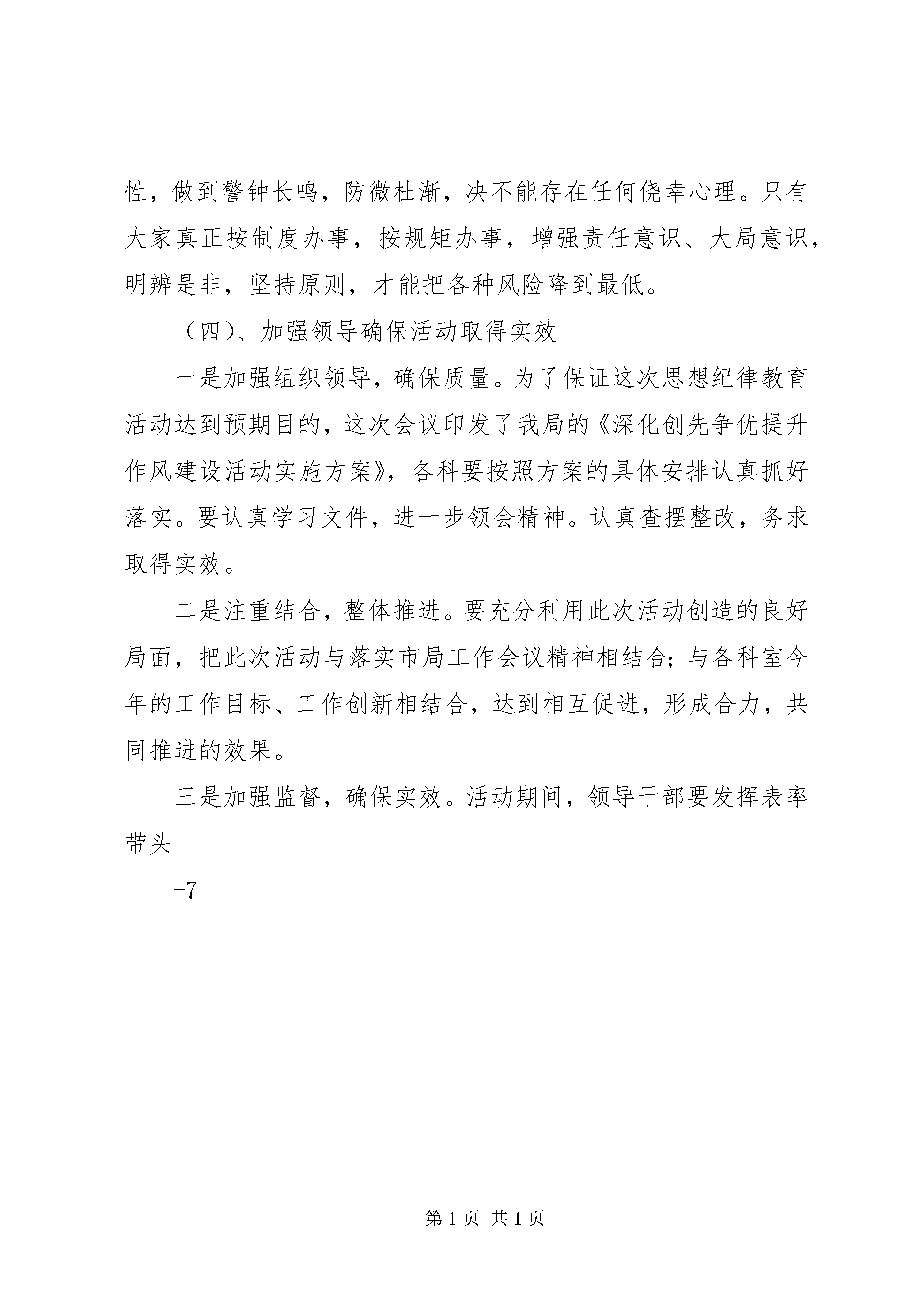 性，做到警钟长鸣，防微杜渐，决不能存在任何侥幸心理。只有大家真正按制度办事，按规矩办事，增强责任意识、大局意识，明辨是非，坚持原则，才能把各种风险降到最低。

（四）、加强领导确保活动取得实效

一是加强组织领导，确保质量。为了保证这次思想纪律教育活动达到预期目的，这次会议印发了我局的《深化创先争优提升作风建设活动实施方案》，各科要按照方案的具体安排认真抓好落实。要认真学习文件，进一步领会精神。认真查摆整改，务求取得实效。

二是注重结合，整体推进。要充分利用此次活动创造的良好局面，把此次活动与落实市局工作会议精神相结合；与各科室今年的工作目标、工作创新相结合，达到相互促进，形成合力，共同推进的效果。

三是加强监督，确保实效。活动期间，领导干部要发挥表率带头

-7

第 1 页 共 1 页